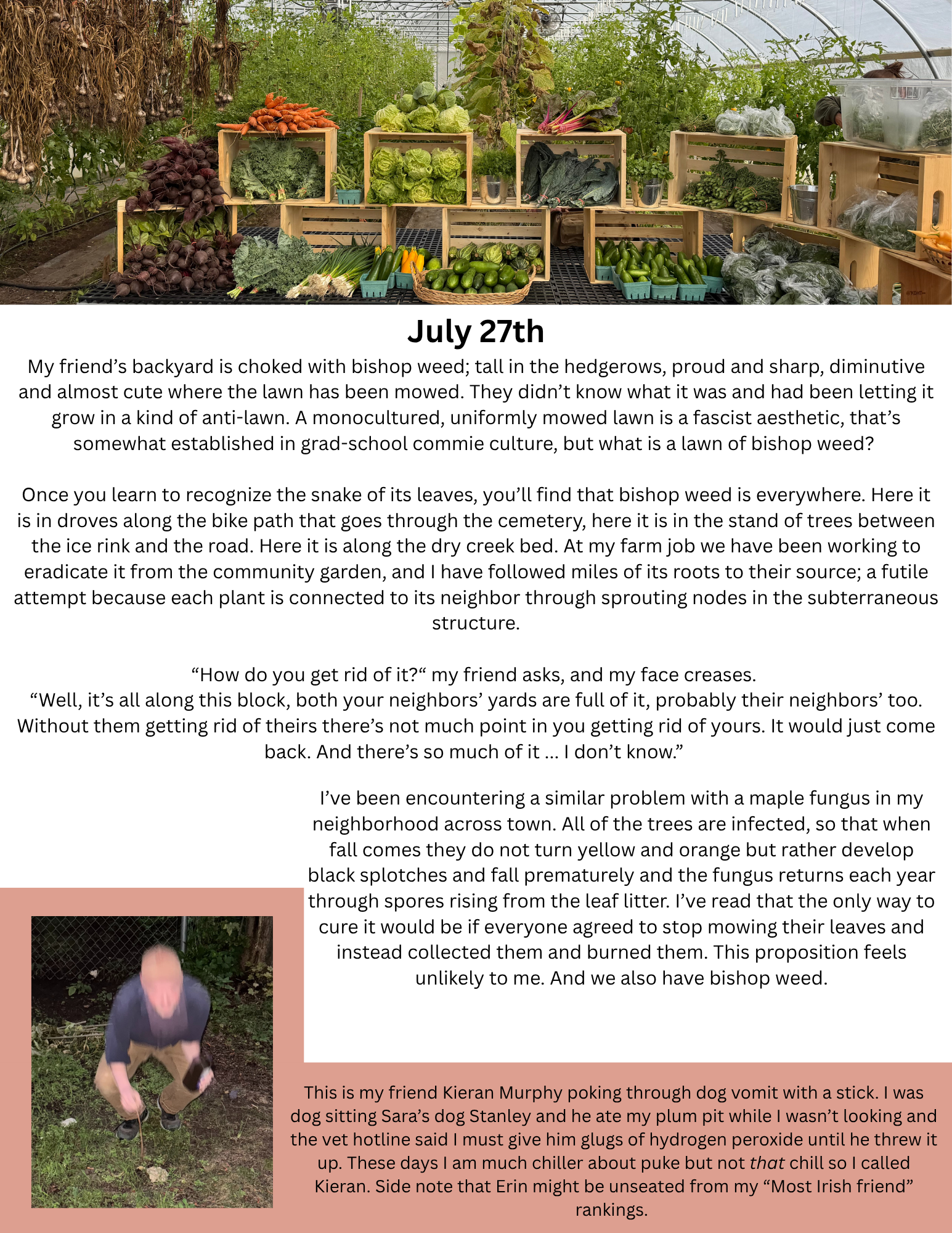 July 27th

My friend's backyard is choked with bishop weed; tall in the hedgerows, proud and sharp, diminutive and almost cute where the lawn has been mowed. They didn't know what it was and had been letting it grow in a kind of anti-lawn. A monocultured, uniformly mowed lawn is a fascist aesthetic, that's somewhat established in grad-school commie culture, but what is a lawn of bishop weed?

Once you learn to recognize the snake of its leaves, you'll find that bishop weed is everywhere. Here it is in droves along the bike path that goes through the cemetery, here it is in the stand of trees between the ice rink and the road. Here it is along the dry creek bed. At my farm job we have been working to eradicate it from the community garden, and I have followed miles of its roots to their source; a futile attempt because each plant is connected to its neighbor through sprouting nodes in the subterraneous structure.

"How do you get rid of it?" my friend asks, and my face creases.
"Well, it's all along this block, both your neighbors' yards are full of it, probably their neighbors' too. Without them getting rid of theirs there's not much point in you getting rid of yours. It would just come back. And there's so much of it ... I don't know."

I've been encountering a similar problem with a maple fungus in my neighborhood across town. All of the trees are infected, so that when fall comes they do not turn yellow and orange but rather develop black splotches and fall prematurely and the fungus returns each year through spores rising from the leaf litter. I've read that the only way to cure it would be if everyone agreed to stop mowing their leaves and instead collected them and burned them. This proposition feels unlikely to me. And we also have bishop weed.

This is my friend Kieran Murphy poking through dog vomit with a stick. I was dog sitting Sara's dog Stanley and he ate my plum pit while I wasn't looking and the vet hotline said I must give him glugs of hydrogen peroxide until he threw it up. These days I am much chiller about puke but not that chill so I called Kieran. Side note that Erin might be unseated from my "Most Irish friend" rankings.